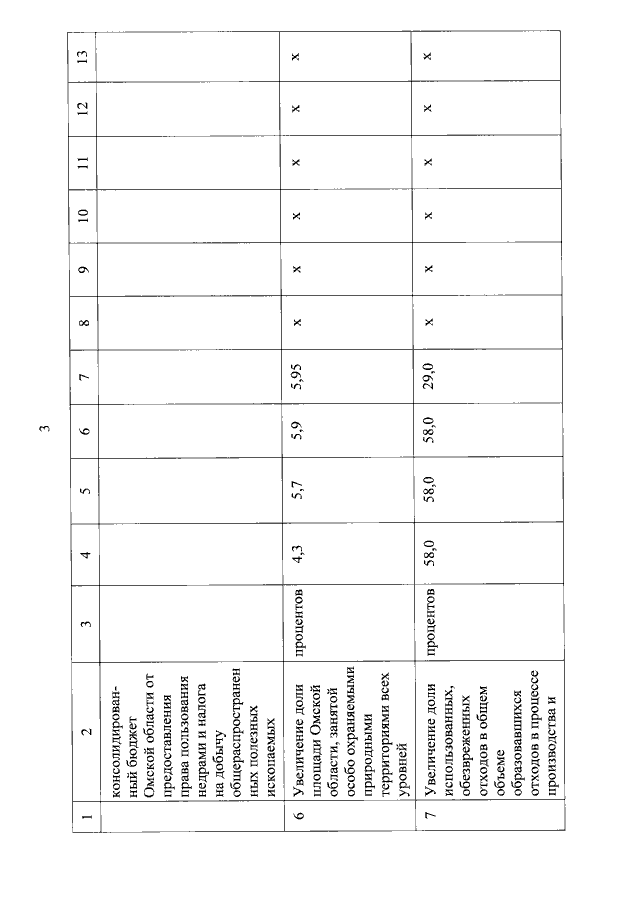 3

| 1 | 2 | 3 | 4 | 5 | 6 | 7 | 8 | 9 | 10 | 11 | 12 | 13 |
|---|---|---|---|---|---|---|---|---|---|---|---|---|
| | консолидированный бюджет Омской области от предоставления права пользования недрами и налога на добычу общераспространенных полезных ископаемых | | | | | | | | | | | |
| 6 | Увеличение доли площади Омской области, занятой особо охраняемыми природными территориями всех уровней | процентов | 4,3 | 5,7 | 5,9 | 5,95 | x | x | x | x | x | x |
| 7 | Увеличение доли использованных, обезвреженных отходов в общем объеме образовавшихся отходов в процессе производства и | процентов | 58,0 | 58,0 | 58,0 | 29,0 | x | x | x | x | x | x |